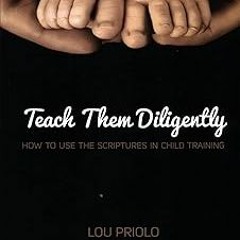 Teach Them Diligently

HOW TO USE THE SCRIPTURES IN CHILD TRAINING

LOU PRIOLO